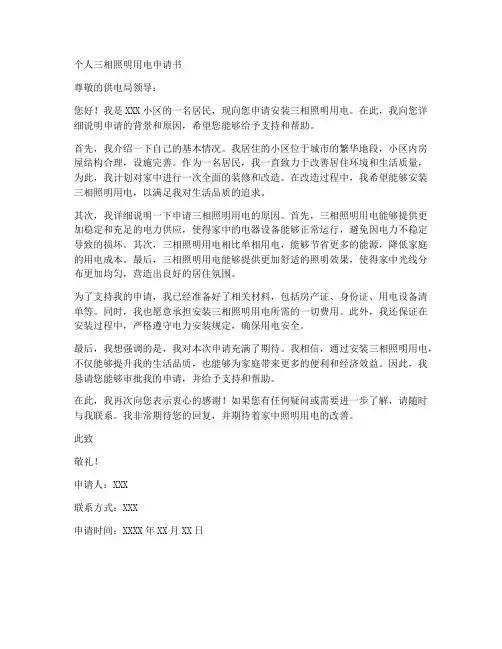 个人三相照明用电申请书

尊敬的供电局领导：

您好！我是 XXX 小区的一名居民，现向您申请安装三相照明用电。在此，我向您详细说明申请的背景和原因，希望您能够给予支持和帮助。

首先，我介绍一下自己的基本情况。我居住的小区位于城市的繁华地段，小区内房屋结构合理，设施完善。作为一名居民，我一直致力于改善居住环境和生活质量，为此，我计划对家中进行一次全面的装修和改造。在改造过程中，我希望能够安装三相照明用电，以满足我对生活品质的追求。

其次，我详细说明一下申请三相照明用电的原因。首先，三相照明用电能够提供更加稳定和充足的电力供应，使得家中的电器设备能够正常运行，避免因电力不稳定导致的损坏。其次，三相照明用电相比单相用电，能够节省更多的能源，降低家庭的用电成本。最后，三相照明用电能够提供更加舒适的照明效果，使得家中光线分布更加均匀，营造出良好的居住氛围。

为了支持我的申请，我已经准备好了相关材料，包括房产证、身份证、用电设备清单等。同时，我也愿意承担安装三相照明用电所需的一切费用。此外，我还保证在安装过程中，严格遵守电力安装规定，确保用电安全。

最后，我想强调的是，我对本次申请充满了期待。我相信，通过安装三相照明用电，不仅能够提升我的生活品质，也能够为家庭带来更多的便利和经济效益。因此，我恳请您能够审批我的申请，并给予支持和帮助。

在此，我再次向您表示衷心的感谢！如果您有任何疑问或需要进一步了解，请随时与我联系。我非常期待您的回复，并期待着家中照明用电的改善。

此致

敬礼！

申请人：XXX

联系方式：XXX

申请时间：XXXX 年 XX 月 XX 日